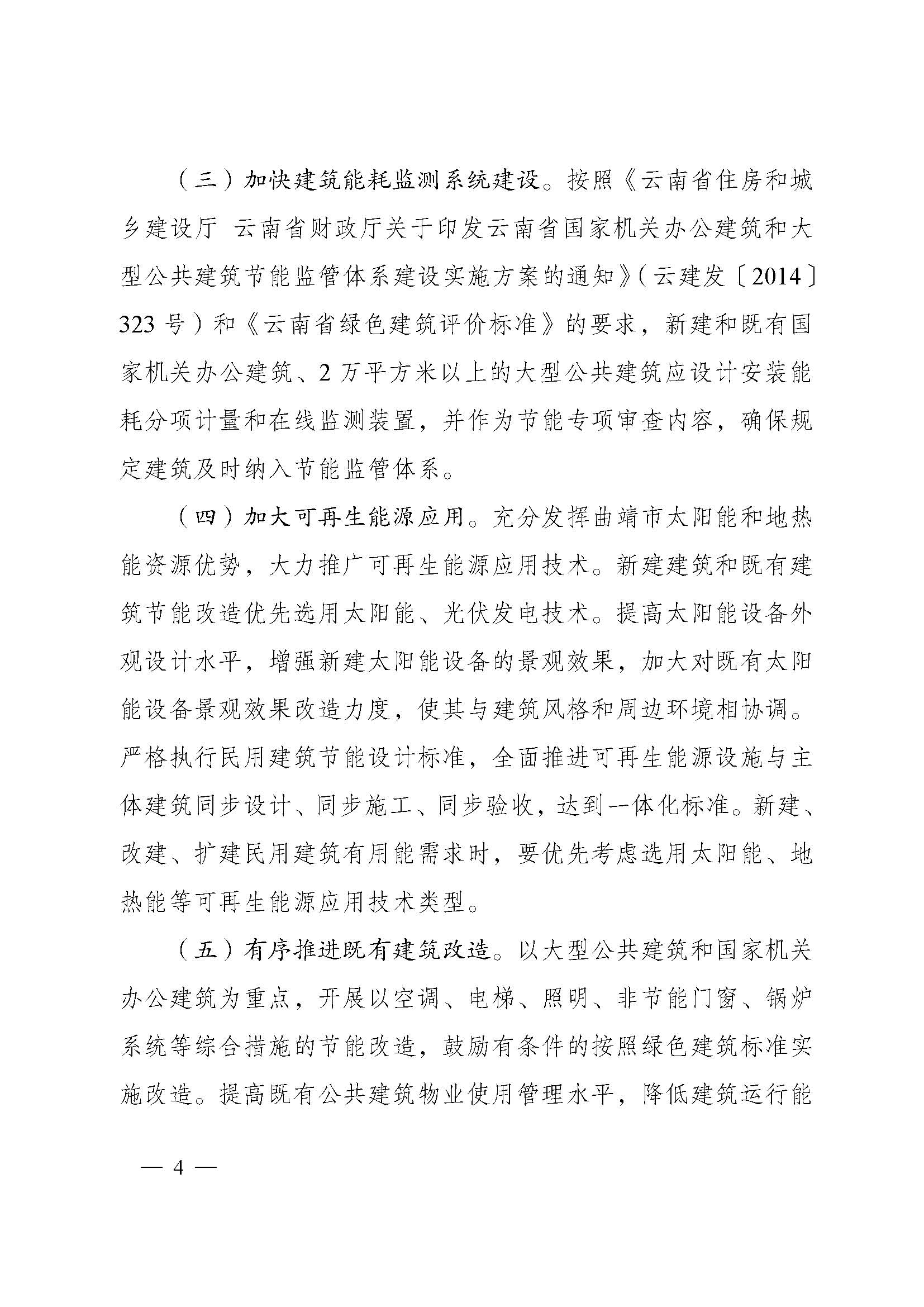 （三）加快建筑能耗监测系统建设。按照《云南省住房和城乡建设厅 云南省财政厅关于印发云南省国家机关办公建筑和大型公共建筑节能监管体系建设实施方案的通知》（云建发〔2014〕323号）和《云南省绿色建筑评价标准》的要求，新建和既有国家机关办公建筑、2万平方米以上的大型公共建筑应设计安装能耗分项计量和在线监测装置，并作为节能专项审查内容，确保规定建筑及时纳入节能监管体系。

（四）加大可再生能源应用。充分发挥曲靖市太阳能和地热能资源优势，大力推广可再生能源应用技术。新建建筑和既有建筑节能改造优先选用太阳能、光伏发电技术。提高太阳能设备外观设计水平，增强新建太阳能设备的景观效果，加大对既有太阳能设备景观效果改造力度，使其与建筑风格和周边环境相协调。严格执行民用建筑节能设计标准，全面推进可再生能源设施与主体建筑同步设计、同步施工、同步验收，达到一体化标准。新建、改建、扩建民用建筑有用能需求时，要优先考虑选用太阳能、地热能等可再生能源应用技术类型。

（五）有序推进既有建筑改造。以大型公共建筑和国家机关办公建筑为重点，开展以空调、电梯、照明、非节能门窗、锅炉系统等综合措施的节能改造，鼓励有条件的按照绿色建筑标准实施改造。提高既有公共建筑物业使用管理水平，降低建筑运行能

— 4 —